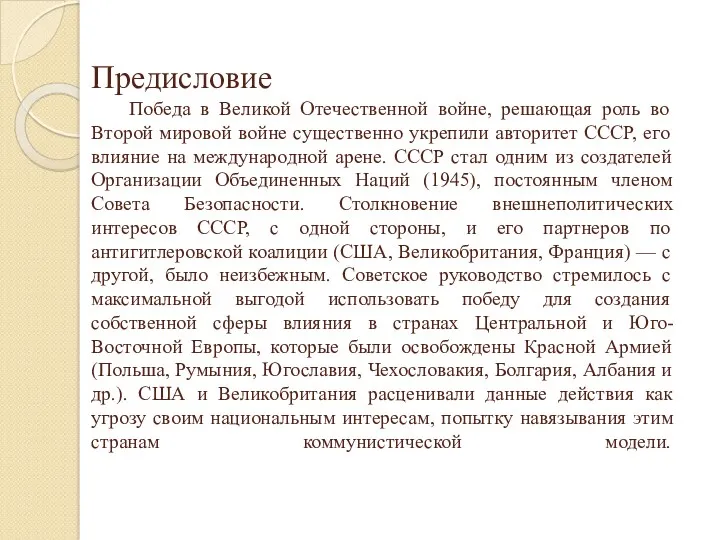 Предисловие

Победа в Великой Отечественной войне, решающая роль во Второй мировой войне существенно укрепили авторитет СССР, его влияние на международной арене. СССР стал одним из создателей Организации Объединенных Наций (1945), постоянным членом Совета Безопасности. Столкновение внешнеполитических интересов СССР, с одной стороны, и его партнеров по антигитлеровской коалиции (США, Великобритания, Франция) — с другой, было неизбежным. Советское руководство стремилось с максимальной выгодой использовать победу для создания собственной сферы влияния в странах Центральной и Юго-Восточной Европы, которые были освобождены Красной Армией (Польша, Румыния, Югославия, Чехословакия, Болгария, Албания и др.). США и Великобритания расценивали данные действия как угрозу своим национальным интересам, попытку навязывания этим странам коммунистической модели.